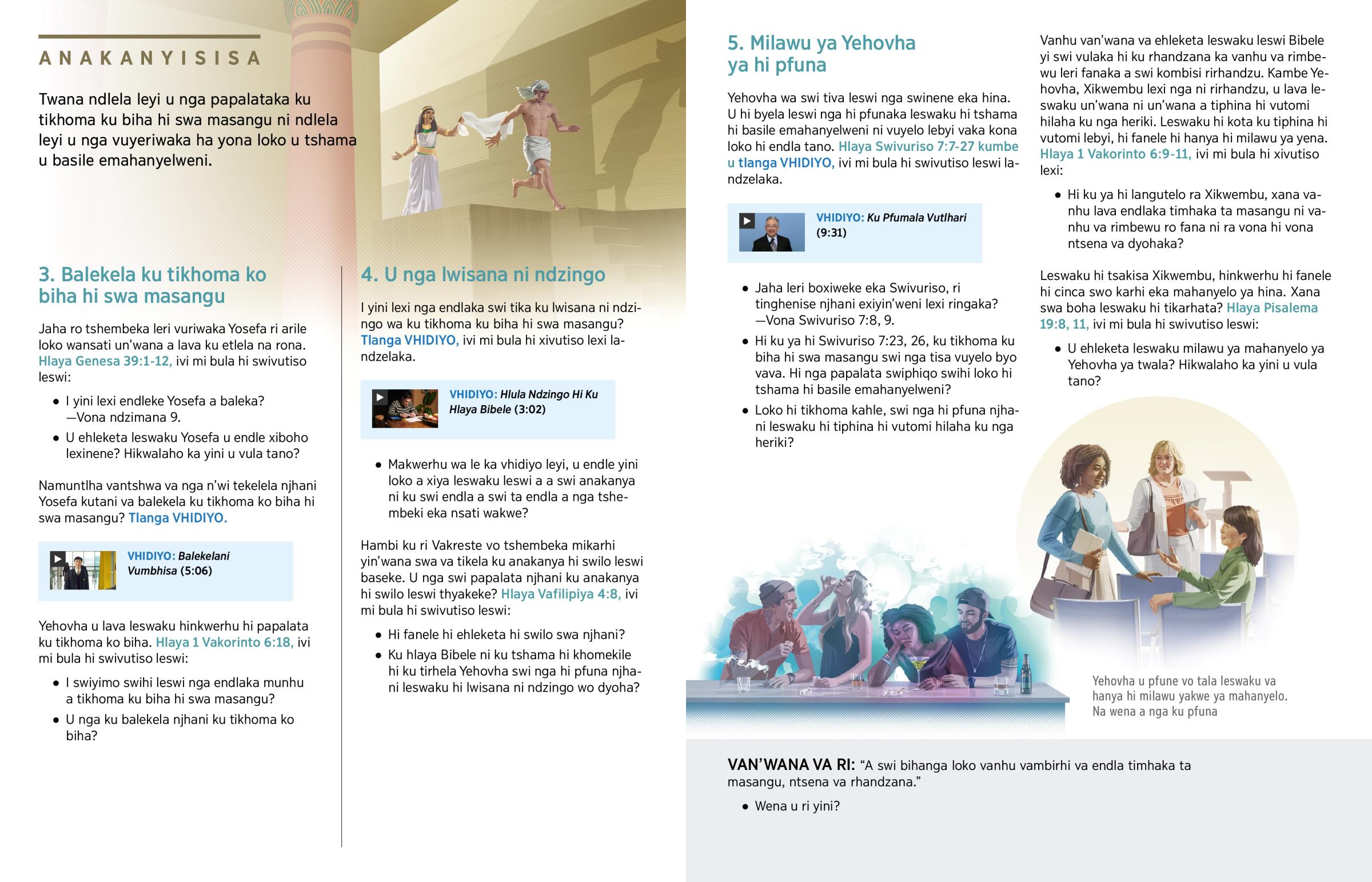 ANAKANYISISA

Twana ndlela leyi u nga papalataka ku tikhoma ku biha hi swa masangu ni ndlela leyi u nga vuyeriwaka ha yona loko u tshama u basile emahanyelweni.

3. Balekela ku tikhoma ko biha hi swa masangu

Jaha ro tshembeka leri vuriwaka Yosefa ri arile loko wansati un'wana a lava ku etlela na rona. Hlaya Genesa 39:1-12, ivi mi bula hi swivutiso leswi:

• I yini lexi endleke Yosefa a baleka? —Vona ndzimana 9.
• U ehleketa leswaku Yosefa u endle xiboho lexinene? Hikwalaho ka yini u vula tano?

Namuntlha vantshwa va nga n'wi tekelela njhani Yosefa kutani va balekela ku tikhoma ko biha hi swa masangu? Tlanga VHIDIYO.

VHIDIYO: Balekelani Vumbhisa (5:06)

Yehovha u lava leswaku hinkwerhu hi papalata ku tikhoma ko biha. Hlaya 1 Vakorinto 6:18, ivi mi bula hi swivutiso leswi:

• I swiyimo swihi leswi nga endlaka munhu a tikhoma ku biha hi swa masangu?
• U nga ku balekela njhani ku tikhoma ko biha?

4. U nga lwisana ni ndzingo

I yini lexi nga endlaka swi tika ku lwisana ni ndzingo wa ku tikhoma ku biha hi swa masangu? Tlanga VHIDIYO, ivi mi bula hi xivutiso lexi landzelaka.

VHIDIYO: Hlula Ndzingo Hi Ku Hlaya Bibele (3:02)

• Makwerhu wa le ka vhidiyo leyi, u endle yini loko a xiya leswaku leswi a a swi anakanya ni ku swi endla a swi ta endla a nga tshembeki eka nsati wakwe?

Hambi ku ri Vakreste vo tshembeka mikarhi yin'wana swa va tikela ku anakanya hi swilo leswi baseke. U nga swi papalata njhani ku anakanya hi swilo leswi thyakeke? Hlaya Vafilipiya 4:8, ivi mi bula hi swivutiso leswi:

• Hi fanele hi ehleketa hi swilo swa njhani?
• Ku hlaya Bibele ni ku tshama hi khomekile hi ku tirhela Yehovha swi nga hi pfuna njhani leswaku hi lwisana ni ndzingo wo dyoha?

5. Milawu ya Yehovha ya hi pfuna

Yehovha wa swi tiva leswi nga swinene eka hina. U hi byela leswi nga hi pfunaka leswaku hi tshama hi basile emahanyelweni ni vuyelo lebyi vaka kona loko hi endla tano. Hlaya Swivuriso 7:7-27 kumbe u tlanga VHIDIYO, ivi mi bula hi swivutiso leswi landzelaka.

VHIDIYO: Ku Pfumala Vutlhari (9:31)

• Jaha leri boxiweke eka Swivuriso, ri tinghenise njhani exiyin'weni lexi ringaka? —Vona Swivuriso 7:8, 9.
• Hi ku ya hi Swivuriso 7:23, 26, ku tikhoma ku biha hi swa masangu swi nga tisa vuyelo byo vava. Hi nga papalata swiphiqo swihi loko hi tshama hi basile emahanyelweni?
• Loko hi tikhoma kahle, swi nga hi pfuna njhani leswaku hi tiphina hi vutomi hilaha ku nga heriki?

Vanhu van'wana va ehleketa leswaku leswi Bibele yi swi vulaka hi ku rhandzana ka vanhu va rimbewu leri fanaka a swi kombisi rirhandzu. Kambe Yehovha, Xikwembu lexi nga ni rirhandzu, u lava leswaku un'wana ni un'wana a tiphina hi vutomi hilaha ku nga heriki. Leswaku hi kota ku tiphina hi vutomi lebyi, hi fanele hi hanya hi milawu ya yena. Hlaya 1 Vakorinto 6:9-11, ivi mi bula hi xivutiso lexi:

• Hi ku ya hi langutelo ra Xikwembu, xana vanhu lava endlaka timhaka ta masangu ni vanhu va rimbewu ro fana ni ra vona hi vona ntsena va dyohaka?

Leswaku hi tsakisa Xikwembu, hinkwerhu hi fanele hi cinca swo karhi eka mahanyelo ya hina. Xana swa boha leswaku hi tikarhata? Hlaya Pisalema 19:8, 11, ivi mi bula hi swivutiso leswi:

• U ehleketa leswaku milawu ya mahanyelo ya Yehovha ya twala? Hikwalaho ka yini u vula tano?

Yehovha u pfune vo tala leswaku va hanya hi milawu yakwe ya mahanyelo. Na wena a nga ku pfuna

VAN'WANA VA RI: "A swi bihanga loko vanhu vambirhi va endla timhaka ta masangu, ntsena va rhandzana."

• Wena u ri yini?